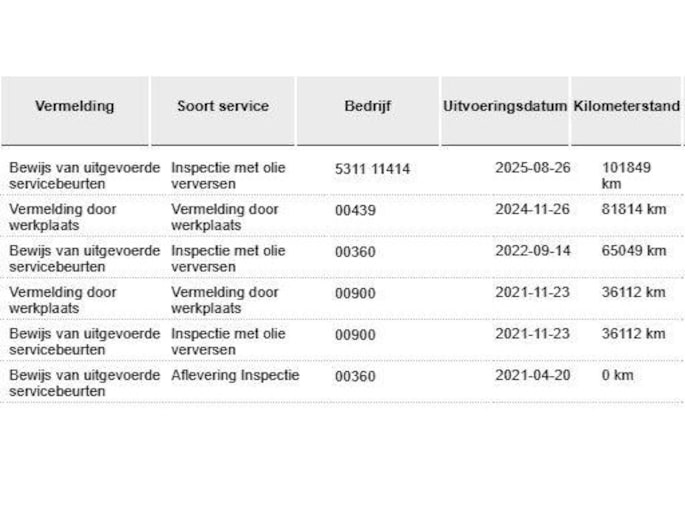 | Vermelding | Soort service | Bedrijf | Uitvoeringsdatum | Kilometerstand |
|---|---|---|---|---|
| Bewijs van uitgevoerde servicebeurten | Inspectie met olie verversen | 5311 11414 | 2025-08-26 | 101849 km |
| Vermelding door werkplaats | Vermelding door werkplaats | 00439 | 2024-11-26 | 81814 km |
| Bewijs van uitgevoerde servicebeurten | Inspectie met olie verversen | 00360 | 2022-09-14 | 65049 km |
| Vermelding door werkplaats | Vermelding door werkplaats | 00900 | 2021-11-23 | 36112 km |
| Bewijs van uitgevoerde servicebeurten | Inspectie met olie verversen | 00900 | 2021-11-23 | 36112 km |
| Bewijs van uitgevoerde servicebeurten | Aflevering Inspectie | 00360 | 2021-04-20 | 0 km |